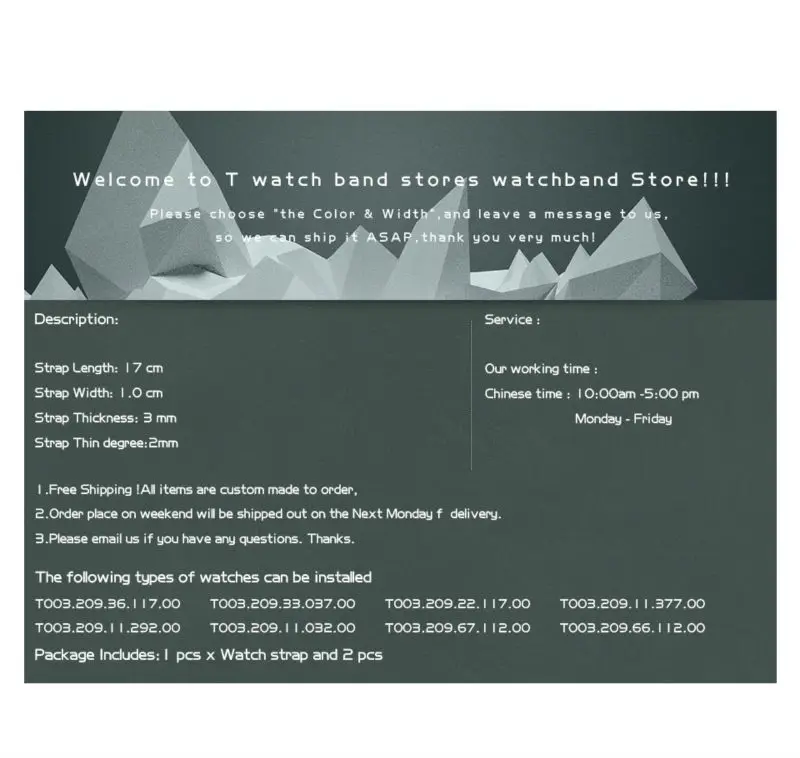 Welcome to T watch band stores watchband Store!!!

Please choose "the Color & Width",and leave a message to us, so we can ship it ASAP,thank you very much!

Description:

Strap Length: 17 cm
Strap Width: 1.0 cm
Strap Thickness: 3 mm
Strap Thin degree:2mm

Service :

Our working time :
Chinese time : 10:00am -5:00 pm
Monday - Friday

1.Free Shipping !All items are custom made to order,
2.Order place on weekend will be shipped out on the Next Monday f delivery.
3.Please email us if you have any questions. Thanks.

The following types of watches can be installed

T003.209.36.117.00 T003.209.33.037.00 T003.209.22.117.00 T003.209.11.377.00
T003.209.11.292.00 T003.209.11.032.00 T003.209.67.112.00 T003.209.66.112.00

Package Includes: 1 pcs x Watch strap and 2 pcs